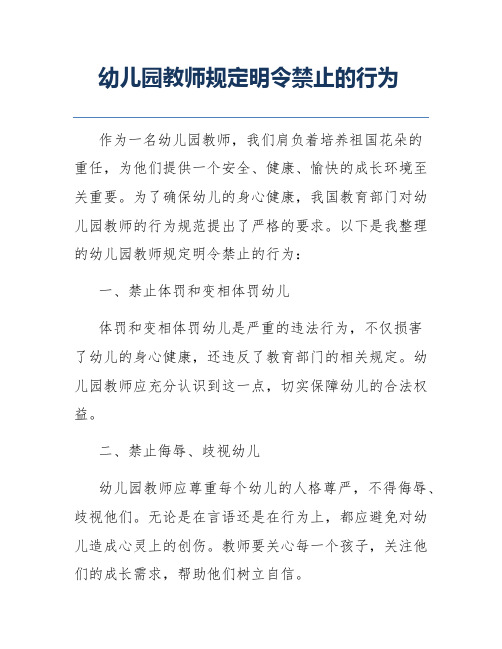 幼儿园教师规定明令禁止的行为

作为一名幼儿园教师，我们肩负着培养祖国花朵的重任，为他们提供一个安全、健康、愉快的成长环境至关重要。为了确保幼儿的身心健康，我国教育部门对幼儿园教师的行为规范提出了严格的要求。以下是我整理的幼儿园教师规定明令禁止的行为：

一、禁止体罚和变相体罚幼儿

体罚和变相体罚幼儿是严重的违法行为，不仅损害了幼儿的身心健康，还违反了教育部门的相关规定。幼儿园教师应充分认识到这一点，切实保障幼儿的合法权益。

二、禁止侮辱、歧视幼儿

幼儿园教师应尊重每个幼儿的人格尊严，不得侮辱、歧视他们。无论是在言语还是在行为上，都应避免对幼儿造成心灵上的创伤。教师要关心每一个孩子，关注他们的成长需求，帮助他们树立自信。